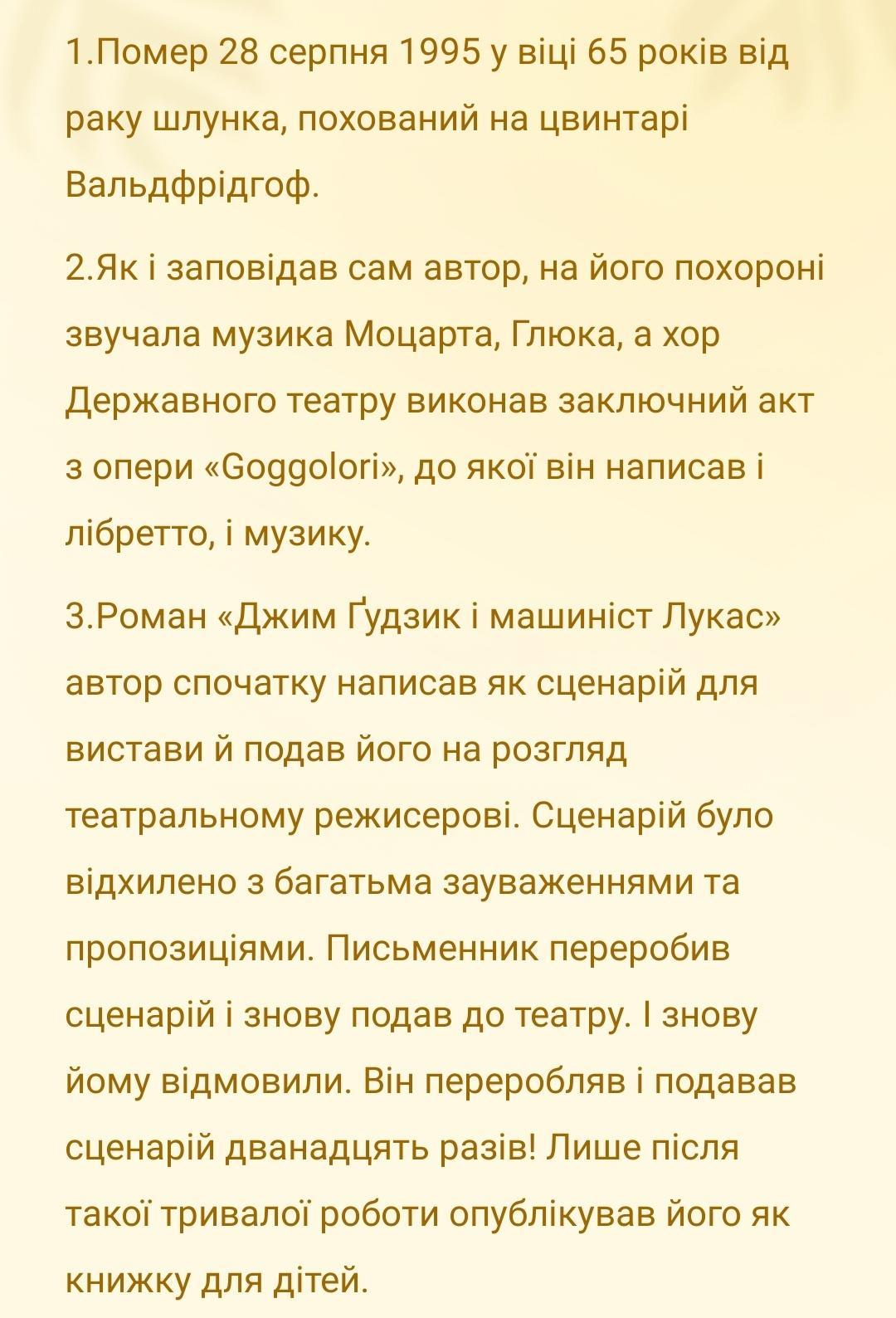 1.Помер 28 серпня 1995 у віці 65 років від раку шлунка, похований на цвинтарі Вальдфрідгоф.

2.Як і заповідав сам автор, на його похороні звучала музика Моцарта, Глюка, а хор Державного театру виконав заключний акт з опери «Goggolori», до якої він написав і лібретто, і музику.

3.Роман «Джим Ґудзик і машиніст Лукас» автор спочатку написав як сценарій для вистави й подав його на розгляд театральному режисерові. Сценарій було відхилено з багатьма зауваженнями та пропозиціями. Письменник переробив сценарій і знову подав до театру. І знову йому відмовили. Він переробляв і подавав сценарій дванадцять разів! Лише після такої тривалої роботи опублікував його як книжку для дітей.